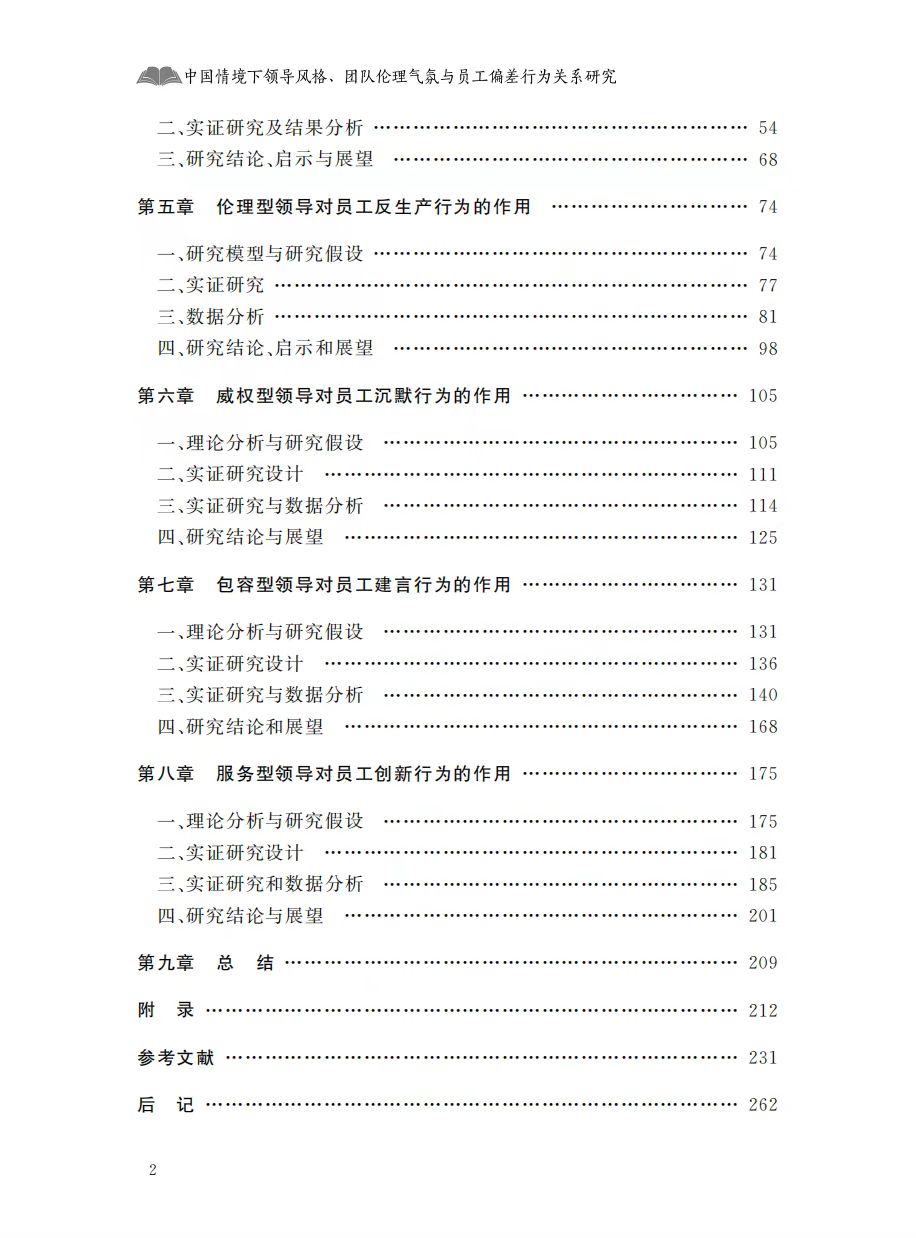 中国情境下领导风格、团队伦理气氛与员工偏差行为关系研究

二、实证研究及结果分析 …… 54
三、研究结论、启示与展望 …… 68

第五章 伦理型领导对员工反生产行为的作用 …… 74

一、研究模型与研究假设 …… 74
二、实证研究 …… 77
三、数据分析 …… 81
四、研究结论、启示和展望 …… 98

第六章 威权型领导对员工沉默行为的作用 …… 105

一、理论分析与研究假设 …… 105
二、实证研究设计 …… 111
三、实证研究与数据分析 …… 114
四、研究结论与展望 …… 125

第七章 包容型领导对员工建言行为的作用 …… 131

一、理论分析与研究假设 …… 131
二、实证研究设计 …… 136
三、实证研究与数据分析 …… 140
四、研究结论和展望 …… 168

第八章 服务型领导对员工创新行为的作用 …… 175

一、理论分析与研究假设 …… 175
二、实证研究设计 …… 181
三、实证研究和数据分析 …… 185
四、研究结论与展望 …… 201

第九章 总 结 …… 209

附 录 …… 212

参考文献 …… 231

后 记 …… 262

2